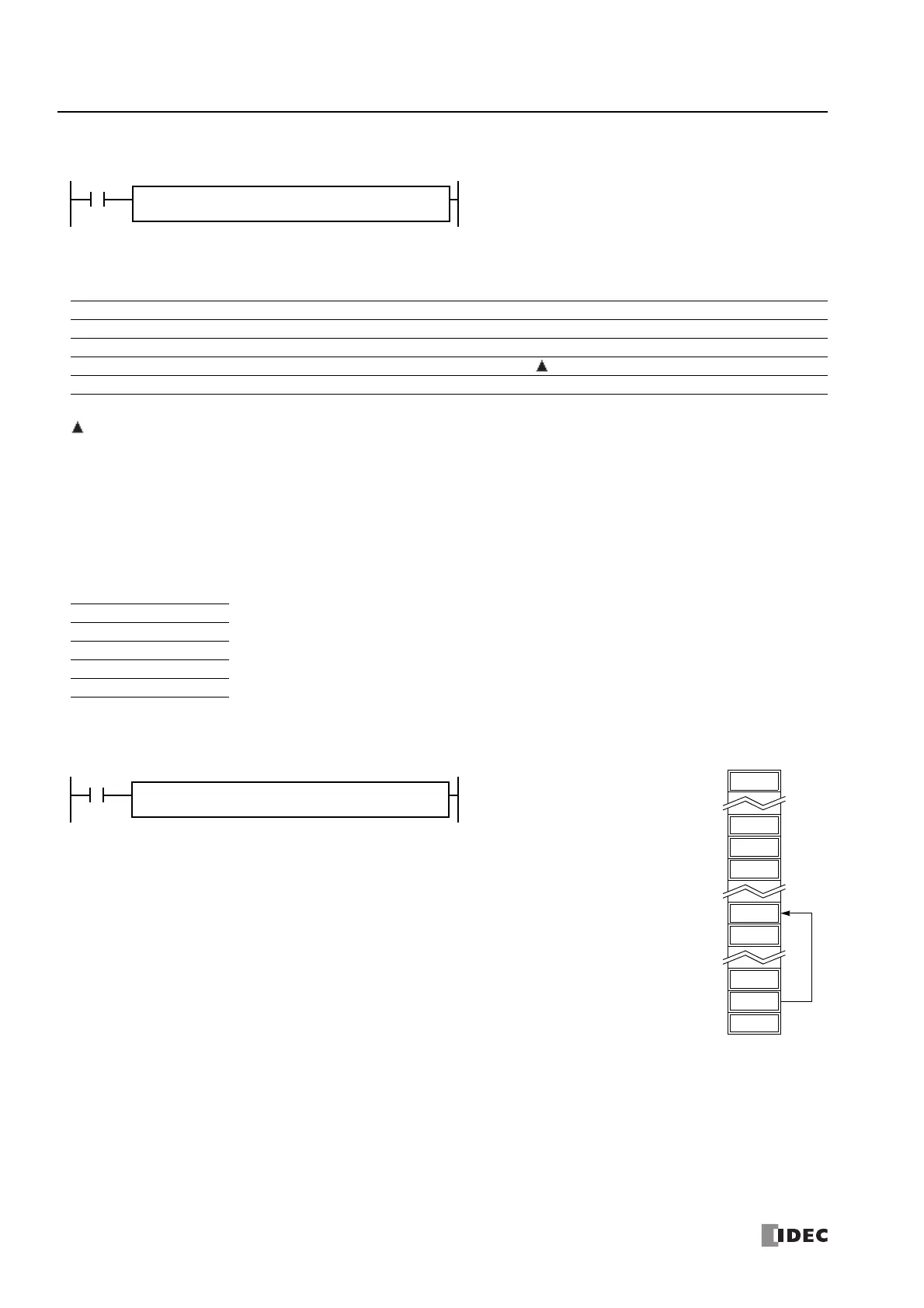 IDEC